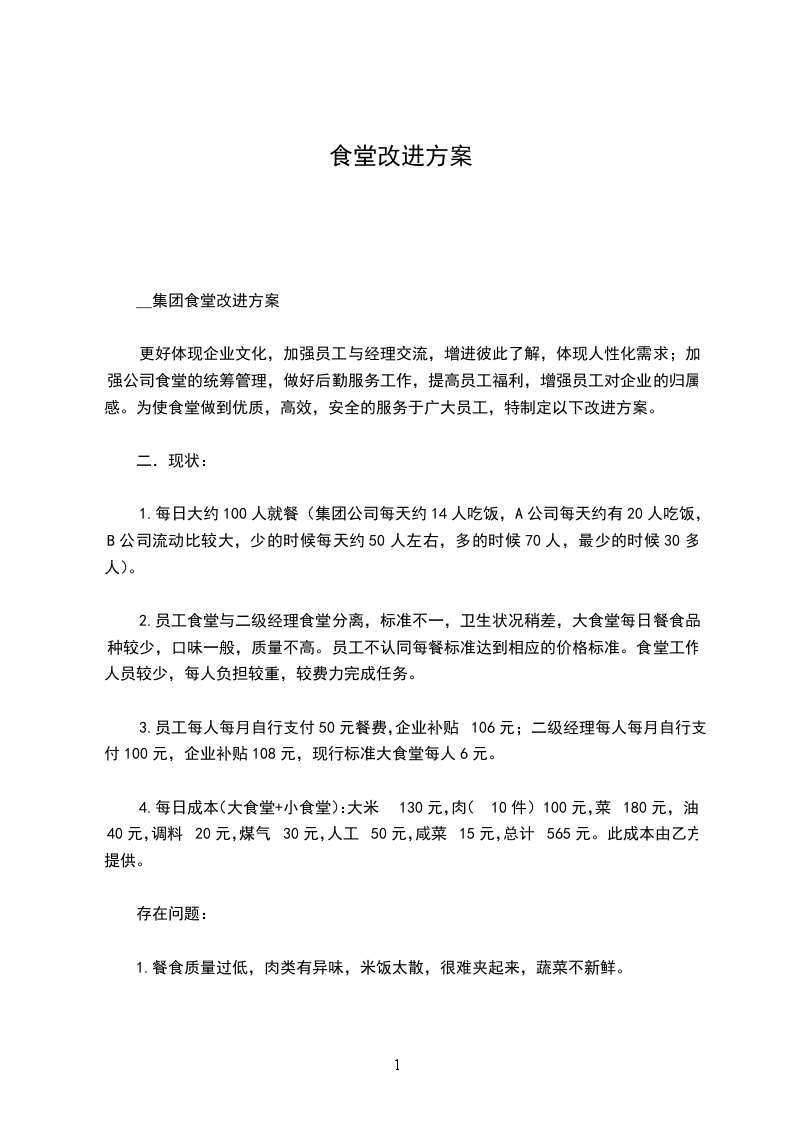 食堂改进方案

__集团食堂改进方案

更好体现企业文化，加强员工与经理交流，增进彼此了解，体现人性化需求；加强公司食堂的统筹管理，做好后勤服务工作，提高员工福利，增强员工对企业的归属感。为使食堂做到优质，高效，安全的服务于广大员工，特制定以下改进方案。

二．现状：

1.每日大约100人就餐（集团公司每天约14人吃饭，A公司每天约有20人吃饭，B公司流动比较大，少的时候每天约50人左右，多的时候70人，最少的时候30多人）。

2.员工食堂与二级经理食堂分离，标准不一，卫生状况稍差，大食堂每日餐食品种较少，口味一般，质量不高。员工不认同每餐标准达到相应的价格标准。食堂工作人员较少，每人负担较重，较费力完成任务。

3.员工每人每月自行支付50元餐费,企业补贴 106元；二级经理每人每月自行支付100元，企业补贴108元，现行标准大食堂每人6元。

4.每日成本(大食堂+小食堂):大米 130元,肉( 10件）100元,菜 180元，油 40元,调料 20元,煤气 30元,人工 50元,咸菜 15元,总计 565元。此成本由乙方提供。

存在问题：

1.餐食质量过低，肉类有异味，米饭太散，很难夹起来，蔬菜不新鲜。

1